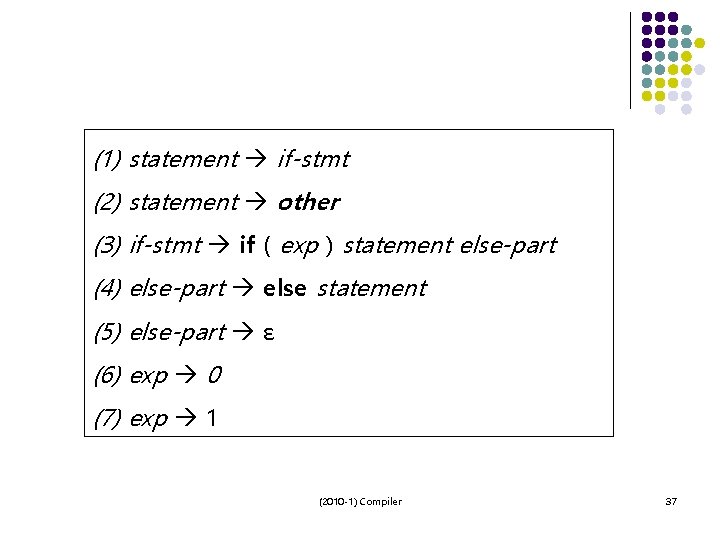 (1) statement → if-stmt

(2) statement → other

(3) if-stmt → if ( exp ) statement else-part

(4) else-part → else statement

(5) else-part → ε

(6) exp → 0

(7) exp → 1

(2010-1) Compiler

37